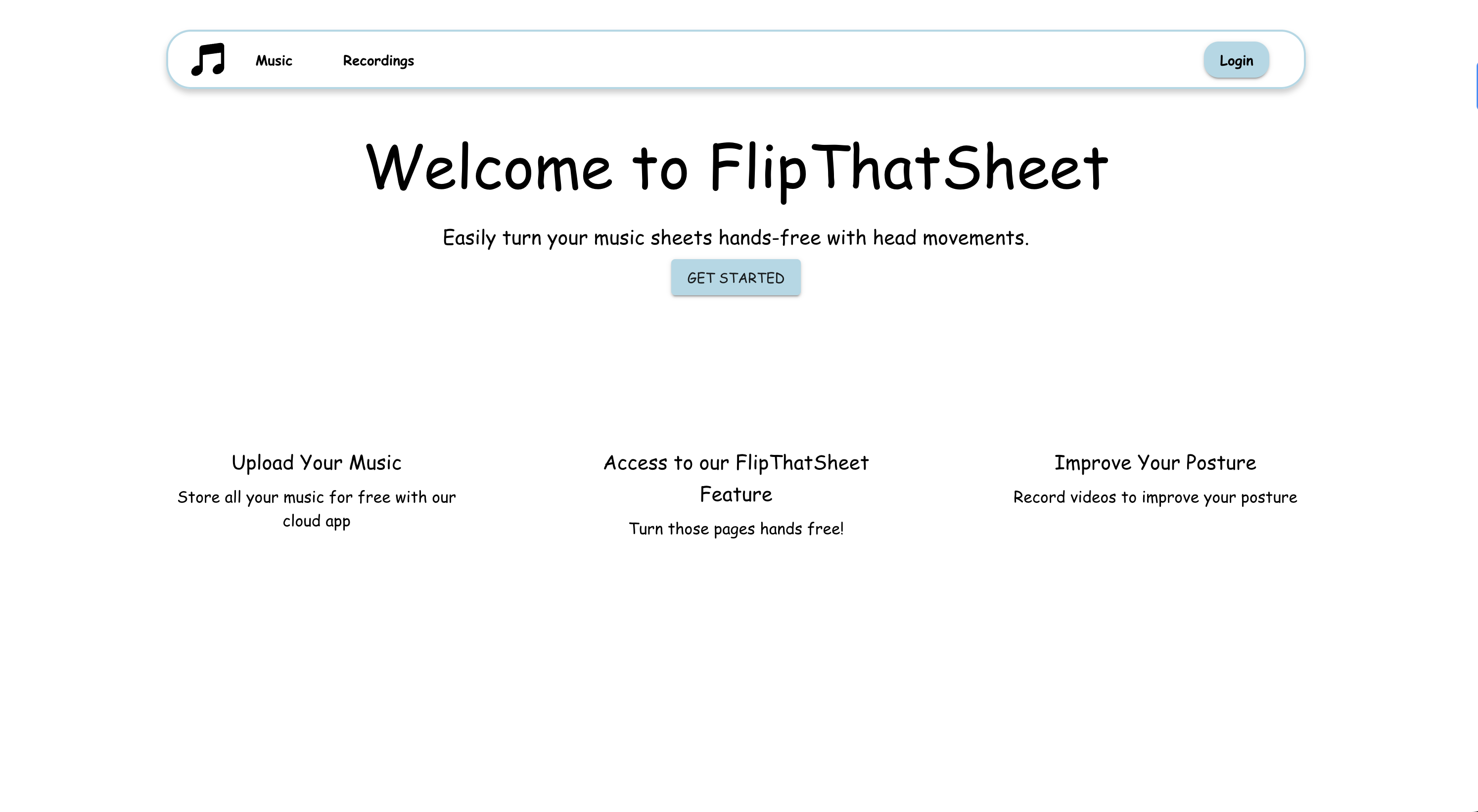 Music Recordings Login

Welcome to FlipThatSheet

Easily turn your music sheets hands-free with head movements.

GET STARTED

Upload Your Music

Store all your music for free with our cloud app

Access to our FlipThatSheet Feature

Turn those pages hands free!

Improve Your Posture

Record videos to improve your posture